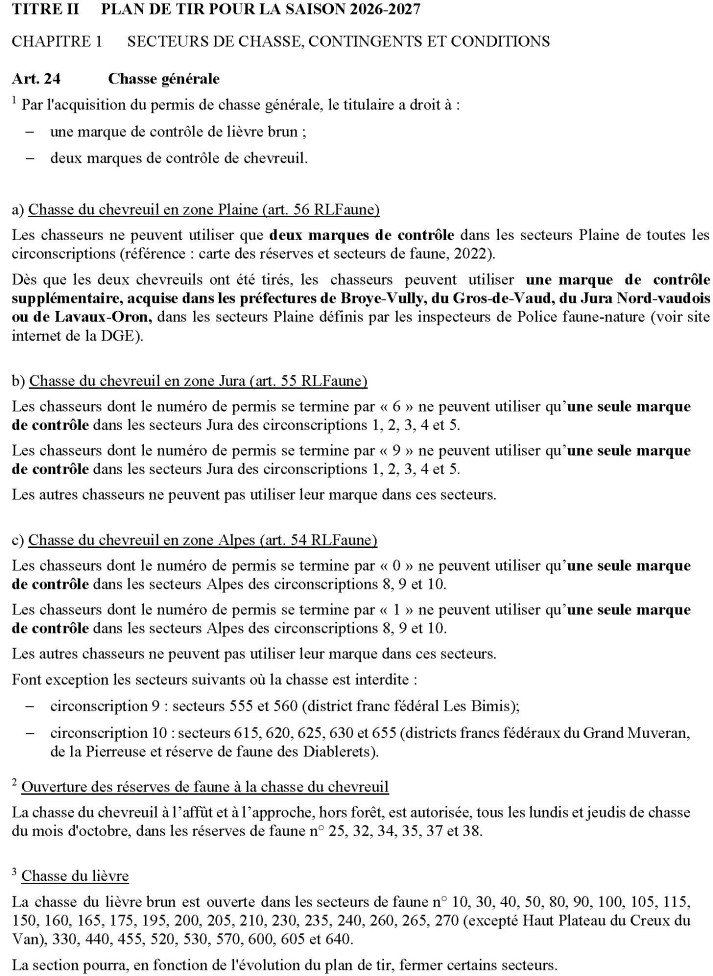 TITRE II PLAN DE TIR POUR LA SAISON 2026-2027

CHAPITRE 1 SECTEURS DE CHASSE, CONTINGENTS ET CONDITIONS

Art. 24 Chasse générale

$^1$ Par l'acquisition du permis de chasse générale, le titulaire a droit à :

– une marque de contrôle de lièvre brun ;

– deux marques de contrôle de chevreuil.

a) Chasse du chevreuil en zone Plaine (art. 56 RLFaune)

Les chasseurs ne peuvent utiliser que deux marques de contrôle dans les secteurs Plaine de toutes les circonscriptions (référence : carte des réserves et secteurs de faune, 2022).

Dès que les deux chevreuils ont été tirés, les chasseurs peuvent utiliser une marque de contrôle supplémentaire, acquise dans les préfectures de Broye-Vully, du Gros-de-Vaud, du Jura Nord-vaudois ou de Lavaux-Oron, dans les secteurs Plaine définis par les inspecteurs de Police faune-nature (voir site internet de la DGE).

b) Chasse du chevreuil en zone Jura (art. 55 RLFaune)

Les chasseurs dont le numéro de permis se termine par « 6 » ne peuvent utiliser qu'une seule marque de contrôle dans les secteurs Jura des circonscriptions 1, 2, 3, 4 et 5.

Les chasseurs dont le numéro de permis se termine par « 9 » ne peuvent utiliser qu'une seule marque de contrôle dans les secteurs Jura des circonscriptions 1, 2, 3, 4 et 5.

Les autres chasseurs ne peuvent pas utiliser leur marque dans ces secteurs.

c) Chasse du chevreuil en zone Alpes (art. 54 RLFaune)

Les chasseurs dont le numéro de permis se termine par « 0 » ne peuvent utiliser qu'une seule marque de contrôle dans les secteurs Alpes des circonscriptions 8, 9 et 10.

Les chasseurs dont le numéro de permis se termine par « 1 » ne peuvent utiliser qu'une seule marque de contrôle dans les secteurs Alpes des circonscriptions 8, 9 et 10.

Les autres chasseurs ne peuvent pas utiliser leur marque dans ces secteurs.

Font exception les secteurs suivants où la chasse est interdite :

– circonscription 9 : secteurs 555 et 560 (district franc fédéral Les Bimis);

– circonscription 10 : secteurs 615, 620, 625, 630 et 655 (districts francs fédéraux du Grand Muveran, de la Pierreuse et réserve de faune des Diablerets).

$^2$ Ouverture des réserves de faune à la chasse du chevreuil

La chasse du chevreuil à l'affût et à l'approche, hors forêt, est autorisée, tous les lundis et jeudis de chasse du mois d'octobre, dans les réserves de faune n° 25, 32, 34, 35, 37 et 38.

$^3$ Chasse du lièvre

La chasse du lièvre brun est ouverte dans les secteurs de faune n° 10, 30, 40, 50, 80, 90, 100, 105, 115, 150, 160, 165, 175, 195, 200, 205, 210, 230, 235, 240, 260, 265, 270 (excepté Haut Plateau du Creux du Van), 330, 440, 455, 520, 530, 570, 600, 605 et 640.

La section pourra, en fonction de l'évolution du plan de tir, fermer certains secteurs.